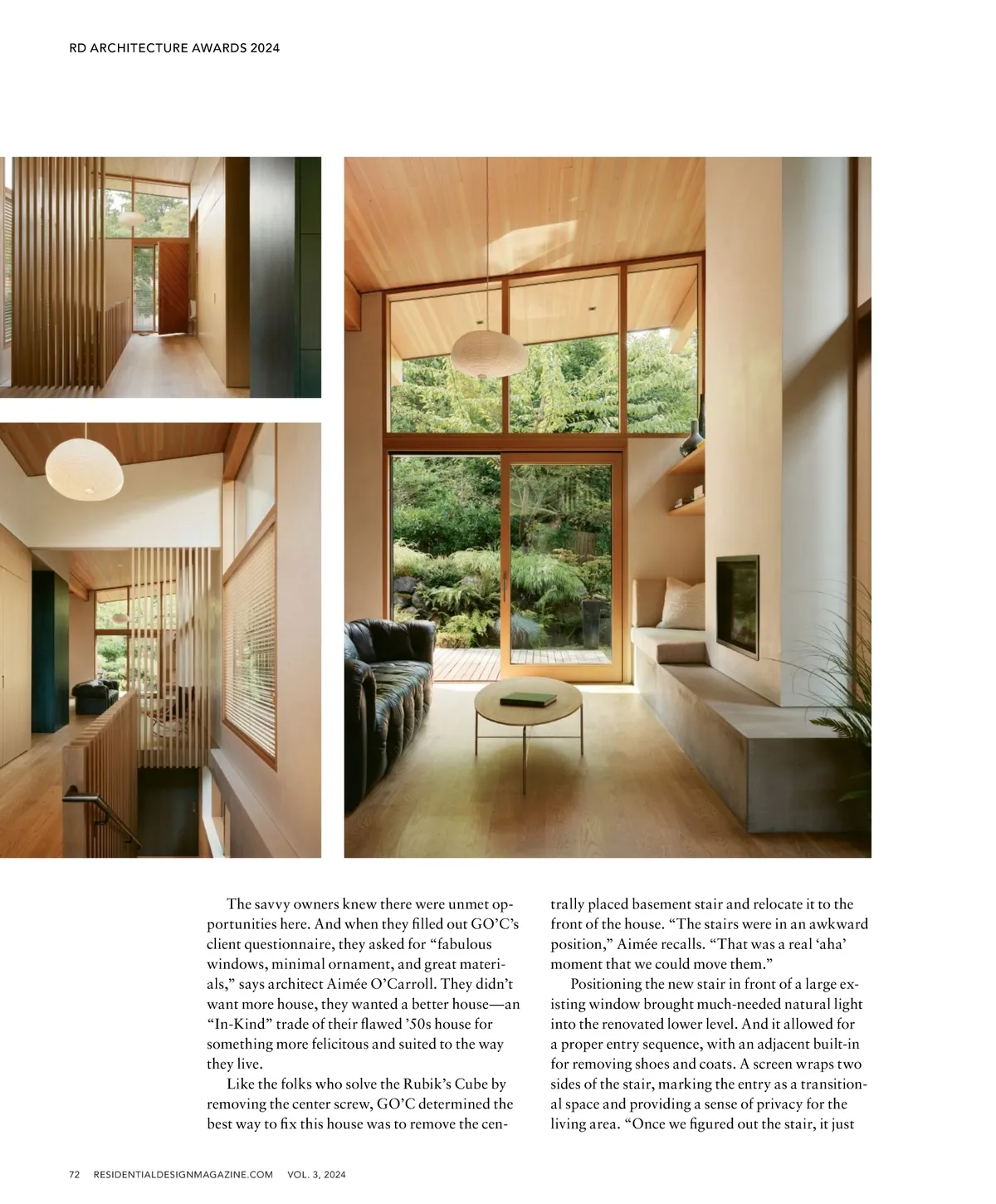 RD ARCHITECTURE AWARDS 2024

The savvy owners knew there were unmet opportunities here. And when they filled out GO'C's client questionnaire, they asked for "fabulous windows, minimal ornament, and great materials," says architect Aimée O'Carroll. They didn't want more house, they wanted a better house—an "In-Kind" trade of their flawed '50s house for something more felicitous and suited to the way they live.

Like the folks who solve the Rubik's Cube by removing the center screw, GO'C determined the best way to fix this house was to remove the centrally placed basement stair and relocate it to the front of the house. "The stairs were in an awkward position," Aimée recalls. "That was a real 'aha' moment that we could move them."

Positioning the new stair in front of a large existing window brought much-needed natural light into the renovated lower level. And it allowed for a proper entry sequence, with an adjacent built-in for removing shoes and coats. A screen wraps two sides of the stair, marking the entry as a transitional space and providing a sense of privacy for the living area. "Once we figured out the stair, it just

72 RESIDENTIALDESIGNMAGAZINE.COM VOL. 3, 2024